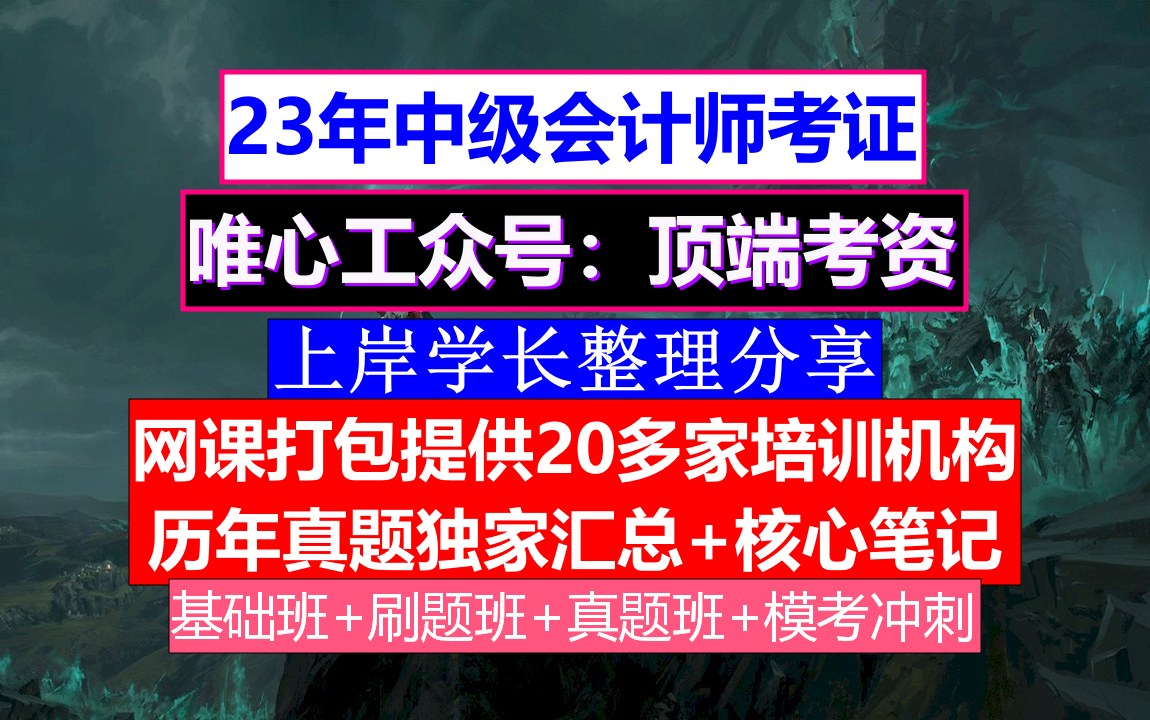 23年中级会计师考证

唯心工众号：顶端考资

上岸学长整理分享

网课打包提供20多家培训机构
历年真题独家汇总+核心笔记

基础班+刷题班+真题班+模考冲刺